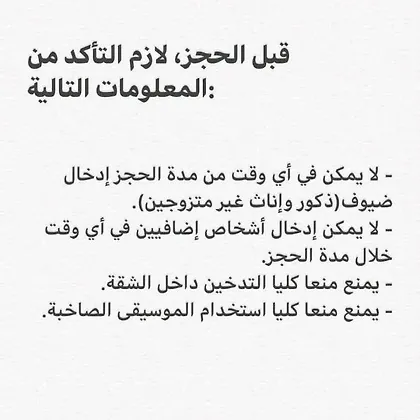 قبل الحجز، لازم التأكد من المعلومات التالية:

- لا يمكن في أي وقت من مدة الحجز إدخال ضيوف(ذكور وإناث غير متزوجين).
- لا يمكن إدخال أشخاص إضافيين في أي وقت خلال مدة الحجز.
- يمنع منعا كليا التدخين داخل الشقة.
- يمنع منعا كليا استخدام الموسيقى الصاخبة.